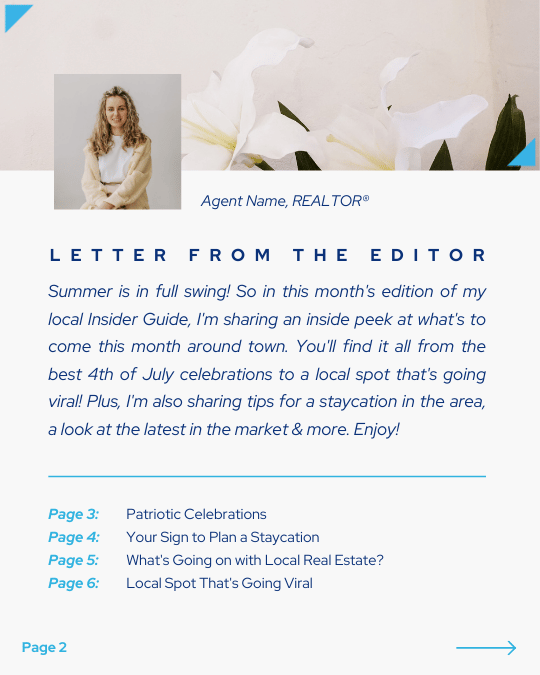 Agent Name, REALTOR®

LETTER FROM THE EDITOR

Summer is in full swing! So in this month's edition of my local Insider Guide, I'm sharing an inside peek at what's to come this month around town. You'll find it all from the best 4th of July celebrations to a local spot that's going viral! Plus, I'm also sharing tips for a staycation in the area, a look at the latest in the market & more. Enjoy!

Page 3: Patriotic Celebrations
Page 4: Your Sign to Plan a Staycation
Page 5: What's Going on with Local Real Estate?
Page 6: Local Spot That's Going Viral

Page 2